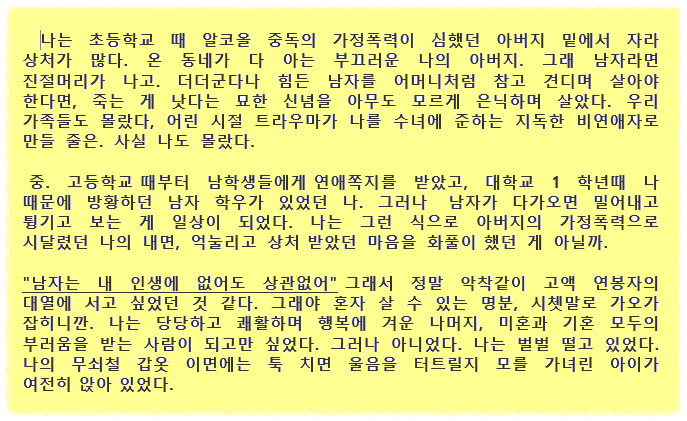 나는 초등학교 때 알코올 중독의 가정폭력이 심했던 아버지 밑에서 자라 상처가 많다. 온 동네가 다 아는 부끄러운 나의 아버지. 그래 남자라면 진절머리가 나고. 더더군다나 힘든 남자를 어머니처럼 참고 견디며 살아야 한다면, 죽는 게 낫다는 묘한 신념을 아무도 모르게 은닉하며 살았다. 우리 가족들도 몰랐다, 어린 시절 트라우마가 나를 수녀에 준하는 지독한 비연애자로 만들 줄은. 사실 나도 몰랐다.

중. 고등학교 때부터 남학생들에게 연애쪽지를 받았고, 대학교 1 학년때 나 때문에 방황하던 남자 학우가 있었던 나. 그러나 남자가 다가오면 밀어내고 튕기고 보는 게 일상이 되었다. 나는 그런 식으로 아버지의 가정폭력으로 시달렸던 나의 내면, 억눌리고 상처 받았던 마음을 화풀이 했던 게 아닐까.

"남자는 내 인생에 없어도 상관없어" 그래서 정말 악착같이 고액 연봉자의 대열에 서고 싶었던 것 같다. 그래야 혼자 살 수 있는 명분, 시쳇말로 가오가 잡히니깐. 나는 당당하고 쾌활하며 행복에 겨운 나머지, 미혼과 기혼 모두의 부러움을 받는 사람이 되고만 싶었다. 그러나 아니었다. 나는 벌벌 떨고 있었다. 나의 무쇠철 갑옷 이면에는 툭 치면 울음을 터트릴지 모를 가녀린 아이가 여전히 앉아 있었다.